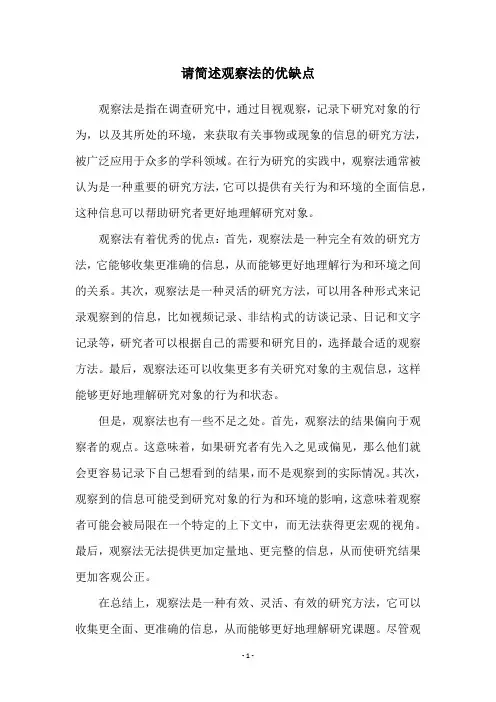 请简述观察法的优缺点

观察法是指在调查研究中，通过目视观察，记录下研究对象的行为，以及其所处的环境，来获取有关事物或现象的信息的研究方法，被广泛应用于众多的学科领域。在行为研究的实践中，观察法通常被认为是一种重要的研究方法，它可以提供有关行为和环境的全面信息，这种信息可以帮助研究者更好地理解研究对象。

观察法有着优秀的优点：首先，观察法是一种完全有效的研究方法，它能够收集更准确的信息，从而能够更好地理解行为和环境之间的关系。其次，观察法是一种灵活的研究方法，可以用各种形式来记录观察到的信息，比如视频记录、非结构式的访谈记录、日记和文字记录等，研究者可以根据自己的需要和研究目的，选择最合适的观察方法。最后，观察法还可以收集更多有关研究对象的主观信息，这样能够更好地理解研究对象的行为和状态。

但是，观察法也有一些不足之处。首先，观察法的结果偏向于观察者的观点。这意味着，如果研究者有先入之见或偏见，那么他们就会更容易记录下自己想看到的结果，而不是观察到的实际情况。其次，观察到的信息可能受到研究对象的行为和环境的影响，这意味着观察者可能会被局限在一个特定的上下文中，而无法获得更宏观的视角。最后，观察法无法提供更加定量地、更完整的信息，从而使研究结果更加客观公正。

在总结上，观察法是一种有效、灵活、有效的研究方法，它可以收集更全面、更准确的信息，从而能够更好地理解研究课题。尽管观

- 1 -